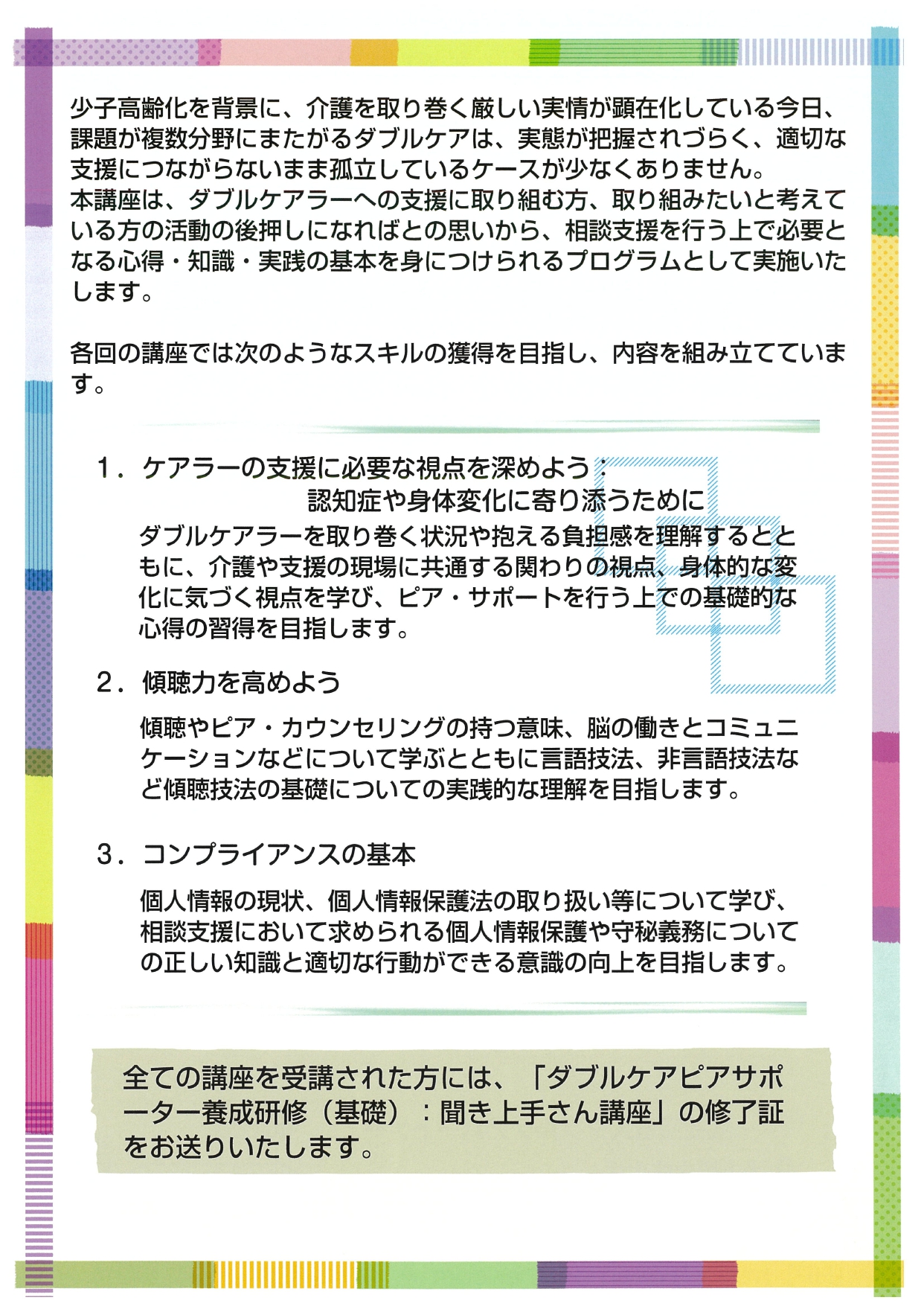 少子高齢化を背景に、介護を取り巻く厳しい実情が顕在化している今日、課題が複数分野にまたがるダブルケアは、実態が把握されづらく、適切な支援につながらないまま孤立しているケースが少なくありません。
本講座は、ダブルケアラーへの支援に取り組む方、取り組みたいと考えている方の活動の後押しになればとの思いから、相談支援を行う上で必要となる心得・知識・実践の基本を身につけられるプログラムとして実施いたします。

各回の講座では次のようなスキルの獲得を目指し、内容を組み立てています。

1．ケアラーの支援に必要な視点を深めよう：
認知症や身体変化に寄り添うために

ダブルケアラーを取り巻く状況や抱える負担感を理解するとともに、介護や支援の現場に共通する関わりの視点、身体的な変化に気づく視点を学び、ピア・サポートを行う上での基礎的な心得の習得を目指します。

2．傾聴力を高めよう

傾聴やピア・カウンセリングの持つ意味、脳の働きとコミュニケーションなどについて学ぶとともに言語技法、非言語技法など傾聴技法の基礎についての実践的な理解を目指します。

3．コンプライアンスの基本

個人情報の現状、個人情報保護法の取り扱い等について学び、相談支援において求められる個人情報保護や守秘義務についての正しい知識と適切な行動ができる意識の向上を目指します。

全ての講座を受講された方には、「ダブルケアピアサポーター養成研修（基礎）：聞き上手さん講座」の修了証をお送りいたします。